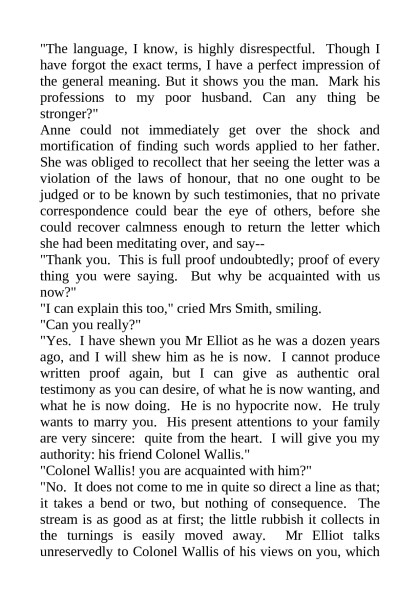 "The language, I know, is highly disrespectful. Though I have forgot the exact terms, I have a perfect impression of the general meaning. But it shows you the man. Mark his professions to my poor husband. Can any thing be stronger?"

Anne could not immediately get over the shock and mortification of finding such words applied to her father. She was obliged to recollect that her seeing the letter was a violation of the laws of honour, that no one ought to be judged or to be known by such testimonies, that no private correspondence could bear the eye of others, before she could recover calmness enough to return the letter which she had been meditating over, and say--

"Thank you. This is full proof undoubtedly; proof of every thing you were saying. But why be acquainted with us now?"

"I can explain this too," cried Mrs Smith, smiling.

"Can you really?"

"Yes. I have shewn you Mr Elliot as he was a dozen years ago, and I will shew him as he is now. I cannot produce written proof again, but I can give as authentic oral testimony as you can desire, of what he is now wanting, and what he is now doing. He is no hypocrite now. He truly wants to marry you. His present attentions to your family are very sincere: quite from the heart. I will give you my authority: his friend Colonel Wallis."

"Colonel Wallis! you are acquainted with him?"

"No. It does not come to me in quite so direct a line as that; it takes a bend or two, but nothing of consequence. The stream is as good as at first; the little rubbish it collects in the turnings is easily moved away. Mr Elliot talks unreservedly to Colonel Wallis of his views on you, which